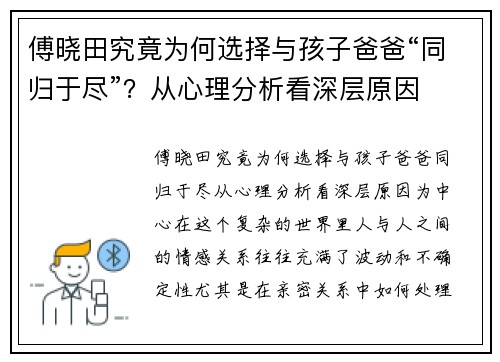 傅晓田究竟为何选择与孩子爸爸“同归于尽”？从心理分析看深层原因

傅晓田究竟为何选择与孩子爸爸同归于尽从心理分析看深层原因为中心在这个复杂的世界里人与人之间的情感关系往往充满了波动和不确定性尤其是在亲密关系中如何处理